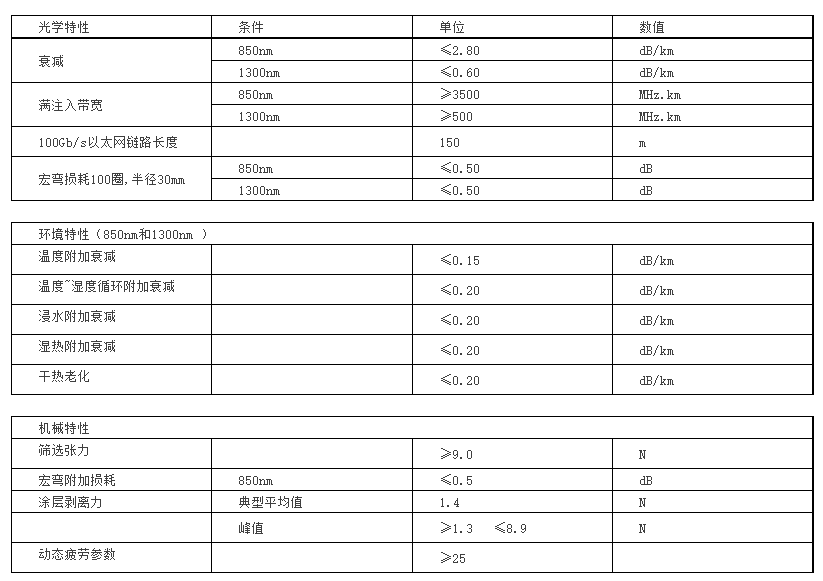 | 光学特性 | 条件 | 单位 | 数值 |
|---|---|---|---|
| 衰减 | 850nm | ≤2.80 | dB/km |
| | 1300nm | ≤0.60 | dB/km |
| 满注入带宽 | 850nm | ≥3500 | MHz.km |
| | 1300nm | ≥500 | MHz.km |
| 100Gb/s以太网链路长度 | | 150 | m |
| 宏弯损耗100圈,半径30mm | 850nm | ≤0.50 | dB |
| | 1300nm | ≤0.50 | dB |

| 环境特性（850nm和1300nm ） | | | |
|---|---|---|---|
| 温度附加衰减 | | ≤0.15 | dB/km |
| 温度~湿度循环附加衰减 | | ≤0.20 | dB/km |
| 浸水附加衰减 | | ≤0.20 | dB/km |
| 湿热附加衰减 | | ≤0.20 | dB/km |
| 干热老化 | | ≤0.20 | dB/km |

| 机械特性 | | | |
|---|---|---|---|
| 筛选张力 | | ≥9.0 | N |
| 宏弯附加损耗 | 850nm | ≤0.5 | dB |
| 涂层剥离力 | 典型平均值 | 1.4 | N |
| | 峰值 | ≥1.3 ≤8.9 | N |
| 动态疲劳参数 | | ≥25 | |